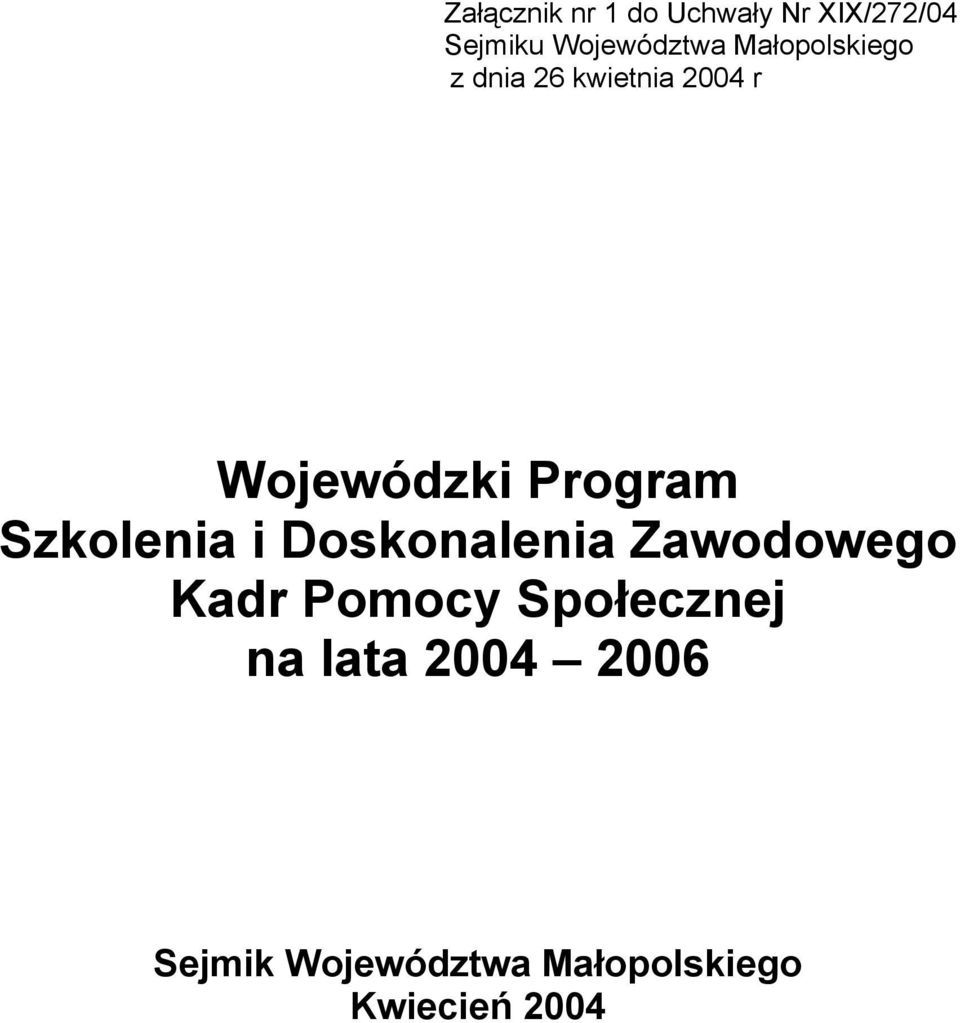 Załącznik nr 1 do Uchwały Nr XIX/272/04
Sejmiku Województwa Małopolskiego
z dnia 26 kwietnia 2004 r

Wojewódzki Program
Szkolenia i Doskonalenia Zawodowego
Kadr Pomocy Społecznej
na lata 2004 – 2006

Sejmik Województwa Małopolskiego
Kwiecień 2004